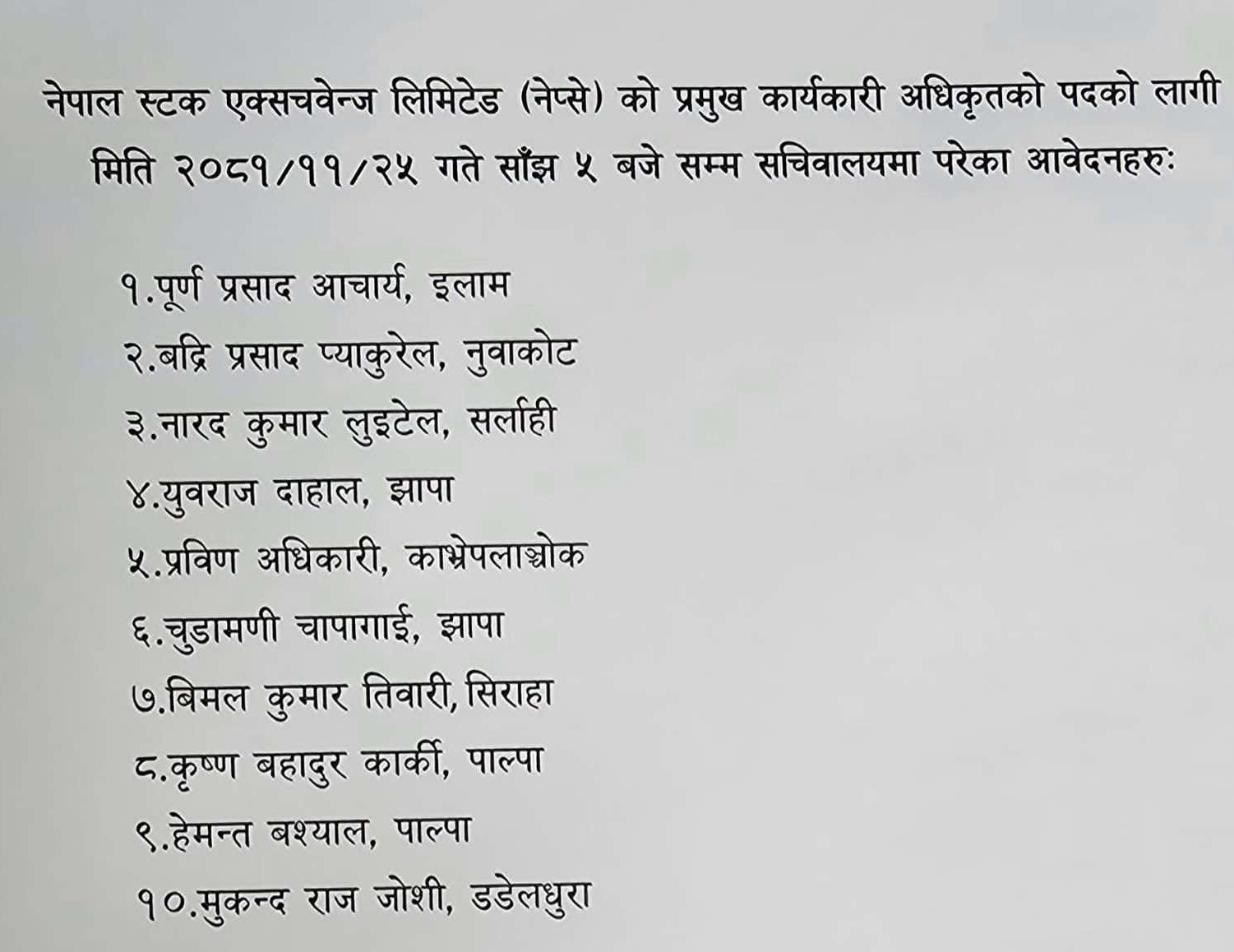 नेपाल स्टक एक्सचवेन्ज लिमिटेड (नेप्से) को प्रमुख कार्यकारी अधिकृतको पदको लागी मिति २०८१/११/२५ गते साँझ ५ बजे सम्म सचिवालयमा परेका आवेदनहरुः

१.पूर्ण प्रसाद आचार्य, इलाम
२.बद्रि प्रसाद प्याकुरेल, नुवाकोट
३.नारद कुमार लुइटेल, सर्लाही
४.युवराज दाहाल, झापा
५.प्रविण अधिकारी, काभ्रेपलाञ्चोक
६.चुडामणी चापागाई, झापा
७.बिमल कुमार तिवारी, सिराहा
८.कृष्ण बहादुर कार्की, पाल्पा
९.हेमन्त बश्याल, पाल्पा
१०.मुकन्द राज जोशी, डडेलधुरा